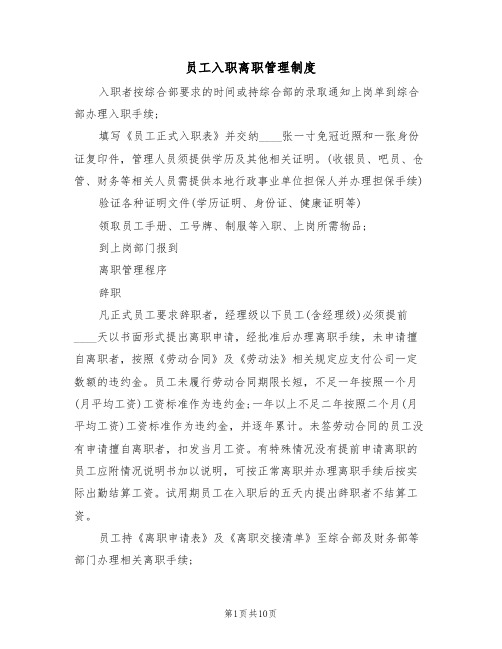 员工入职离职管理制度

入职者按综合部要求的时间或持综合部的录取通知上岗单到综合部办理入职手续；

填写《员工正式入职表》并交纳____张一寸免冠近照和一张身份证复印件，管理人员须提供学历及其他相关证明。(收银员、吧员、仓管、财务等相关人员需提供本地行政事业单位担保人并办理担保手续)

验证各种证明文件(学历证明、身份证、健康证明等)

领取员工手册、工号牌、制服等入职、上岗所需物品；

到上岗部门报到

离职管理程序

辞职

凡正式员工要求辞职者，经理级以下员工(含经理级)必须提前____天以书面形式提出离职申请，经批准后办理离职手续，未申请擅自离职者，按照《劳动合同》及《劳动法》相关规定应支付公司一定数额的违约金。员工未履行劳动合同期限长短，不足一年按照一个月(月平均工资)工资标准作为违约金；一年以上不足二年按照二个月(月平均工资)工资标准作为违约金，并逐年累计。未签劳动合同的员工没有申请擅自离职者，扣发当月工资。有特殊情况没有提前申请离职的员工应附情况说明书加以说明，可按正常离职并办理离职手续后按实际出勤结算工资。试用期员工在入职后的五天内提出辞职者不结算工资。

员工持《离职申请表》及《离职交接清单》至综合部及财务部等部门办理相关离职手续；

第1页共10页